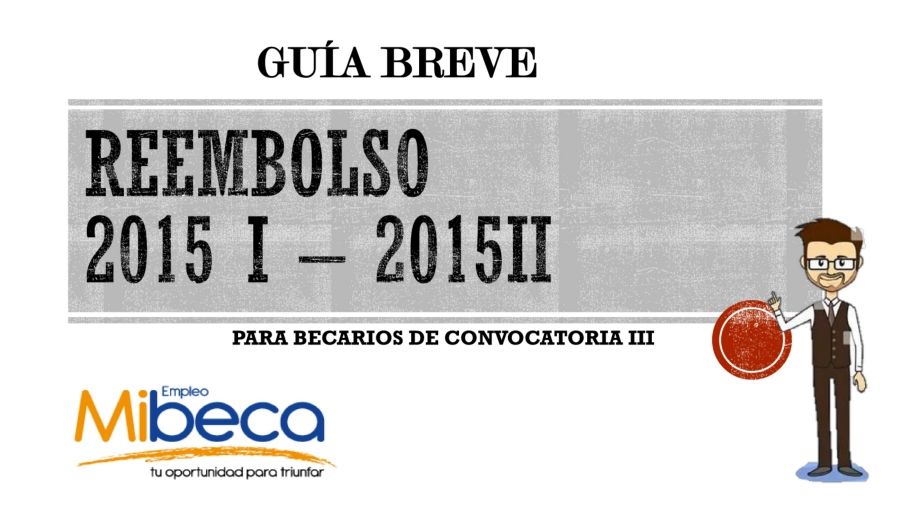 GUÍA BREVE

REEMBOLSO
2015 I – 2015II

PARA BECARIOS DE CONVOCATORIA III

Empleo
Mibeca
tu oportunidad para triunfar